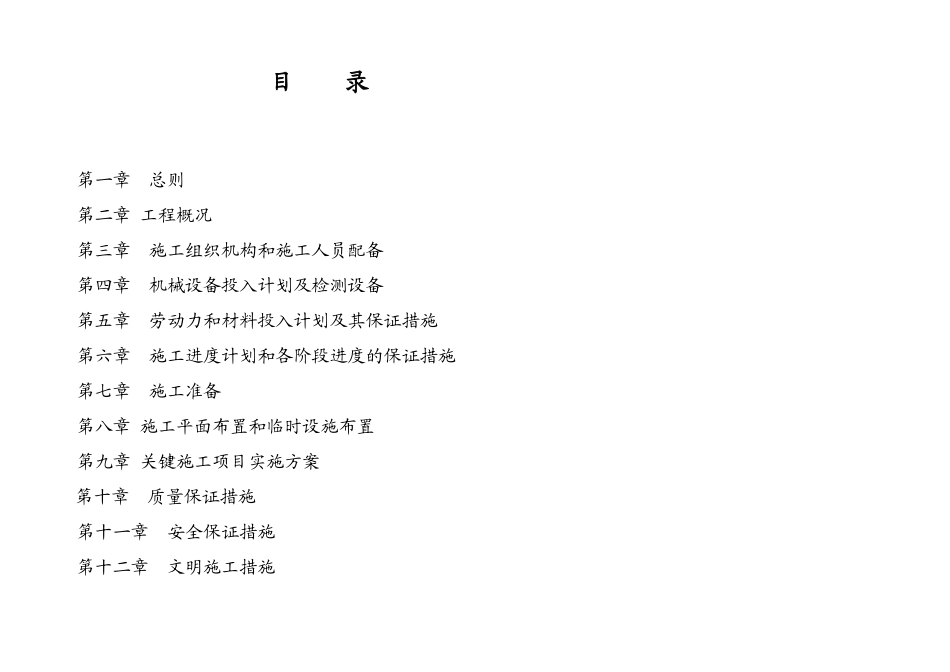 目　录

第一章　总则

第二章 工程概况

第三章　施工组织机构和施工人员配备

第四章　机械设备投入计划及检测设备

第五章　劳动力和材料投入计划及其保证措施

第六章　施工进度计划和各阶段进度的保证措施

第七章　施工准备

第八章 施工平面布置和临时设施布置

第九章 关键施工项目实施方案

第十章　质量保证措施

第十一章　安全保证措施

第十二章　文明施工措施